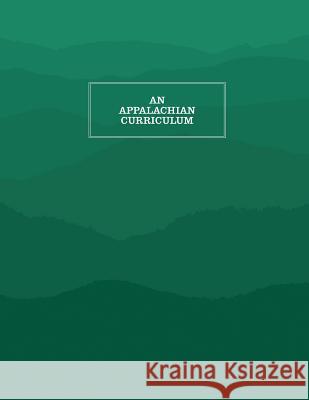 AN
APPALACHIAN
CURRICULUM

Kraina Książek